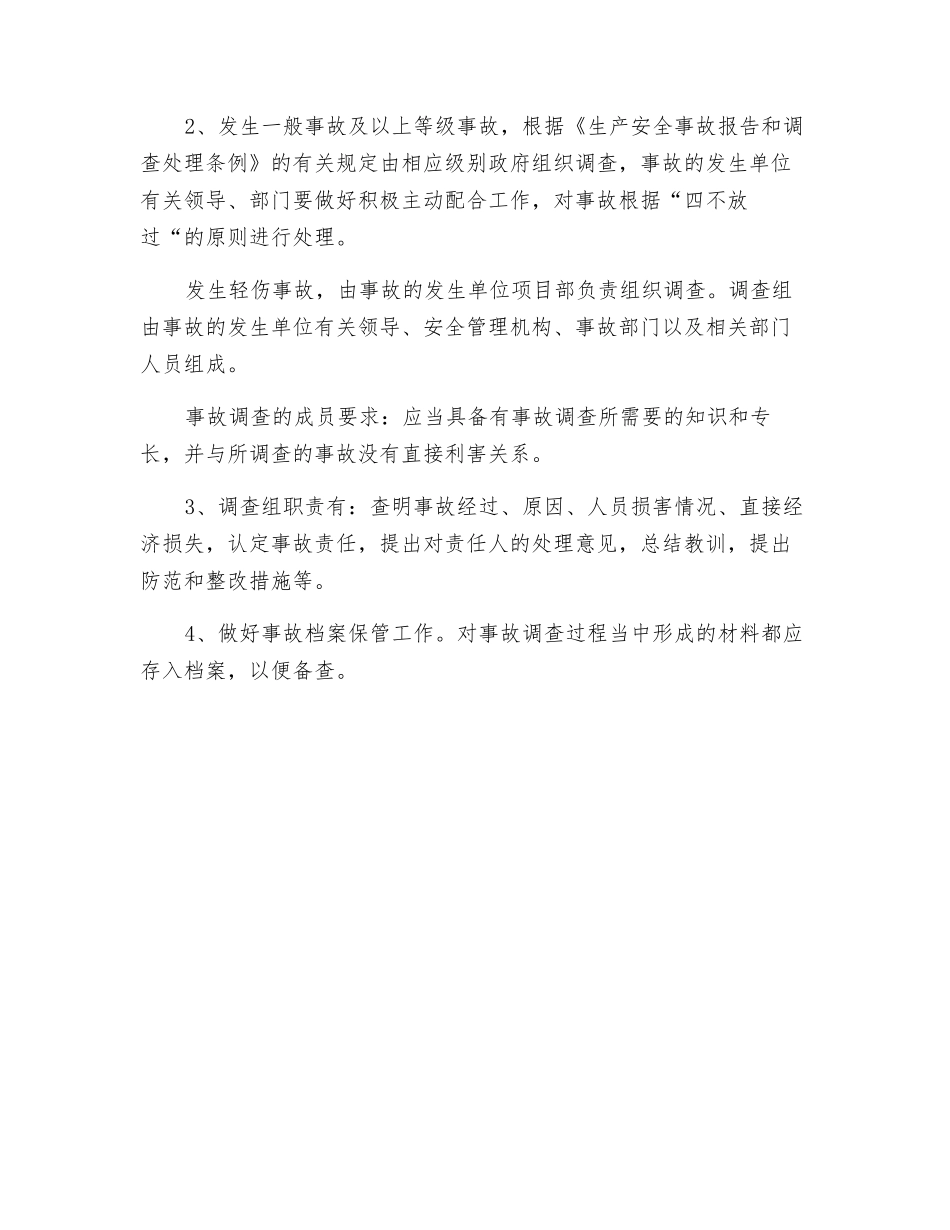 2、发生一般事故及以上等级事故，根据《生产安全事故报告和调查处理条例》的有关规定由相应级别政府组织调查，事故的发生单位有关领导、部门要做好积极主动配合工作，对事故根据“四不放过“的原则进行处理。

发生轻伤事故，由事故的发生单位项目部负责组织调查。调查组由事故的发生单位有关领导、安全管理机构、事故部门以及相关部门人员组成。

事故调查的成员要求：应当具备有事故调查所需要的知识和专长，并与所调查的事故没有直接利害关系。

3、调查组职责有：查明事故经过、原因、人员损害情况、直接经济损失，认定事故责任，提出对责任人的处理意见，总结教训，提出防范和整改措施等。

4、做好事故档案保管工作。对事故调查过程当中形成的材料都应存入档案，以便备查。